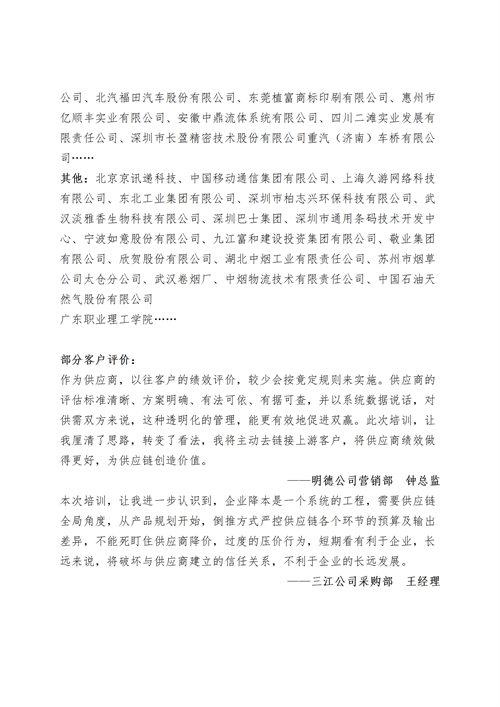 公司、北汽福田汽车股份有限公司、东莞植富商标印刷有限公司、惠州市亿顺丰实业有限公司、安徽中鼎流体系统有限公司、四川二滩实业发展有限责任公司、深圳市长盈精密技术股份有限公司重汽（济南）车桥有限公司……

其他：北京京讯递科技、中国移动通信集团有限公司、上海久游网络科技有限公司、东北工业集团有限公司、深圳市柏志兴环保科技有限公司、武汉淡雅香生物科技有限公司、深圳巴士集团、深圳市通用条码技术开发中心、宁波如意股份有限公司、九江富和建设投资集团有限公司、敬业集团有限公司、欣贺股份有限公司、湖北中烟工业有限责任公司、苏州市烟草公司太仓分公司、武汉卷烟厂、中烟物流技术有限责任公司、中国石油天然气股份有限公司

广东职业理工学院……

部分客户评价：

作为供应商，以往客户的绩效评价，较少会按竟定规则来实施。供应商的评估标准清晰、方案明确、有法可依、有据可查，并以系统数据说话，对供需双方来说，这种透明化的管理，能更有效地促进双赢。此次培训，让我厘清了思路，转变了看法，我将主动去链接上游客户，将供应商绩效做得更好，为供应链创造价值。

——明德公司营销部　钟总监

本次培训，让我进一步认识到，企业降本是一个系统的工程，需要供应链全局角度，从产品规划开始，倒推方式严控供应链各个环节的预算及输出差异，不能死盯住供应商降价，过度的压价行为，短期看有利于企业，长远来说，将破坏与供应商建立的信任关系，不利于企业的长远发展。

——三江公司采购部　王经理